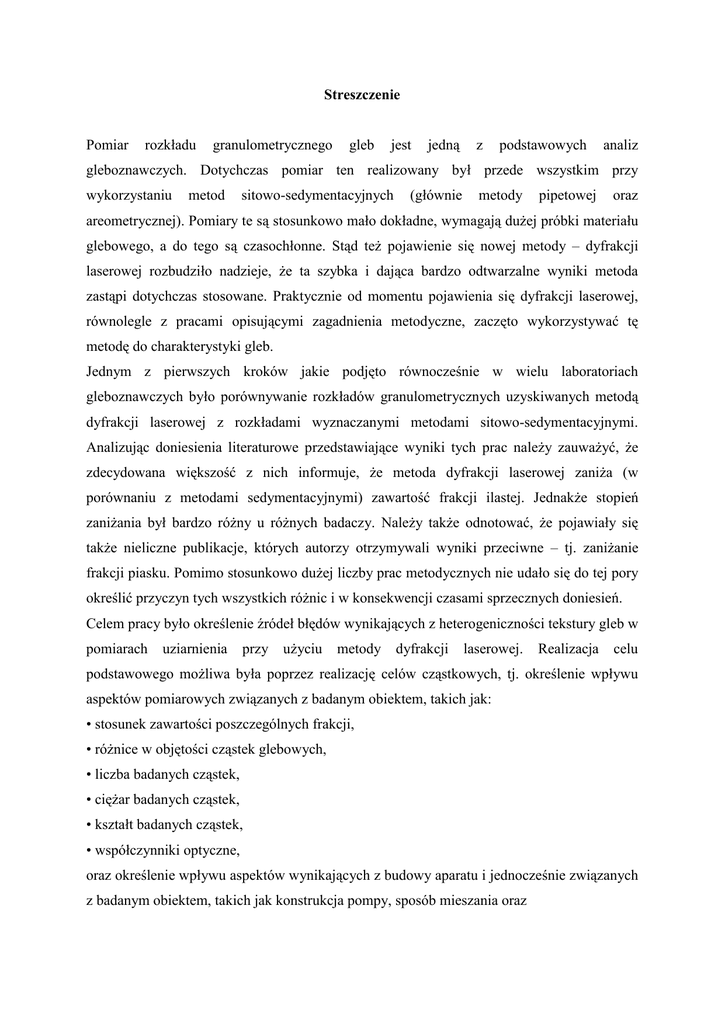 Streszczenie

Pomiar rozkładu granulometrycznego gleb jest jedną z podstawowych analiz gleboznawczych. Dotychczas pomiar ten realizowany był przede wszystkim przy wykorzystaniu metod sitowo-sedymentacyjnych (głównie metody pipetowej oraz areometrycznej). Pomiary te są stosunkowo mało dokładne, wymagają dużej próbki materiału glebowego, a do tego są czasochłonne. Stąd też pojawienie się nowej metody – dyfrakcji laserowej rozbudziło nadzieje, że ta szybka i dająca bardzo odtwarzalne wyniki metoda zastąpi dotychczas stosowane. Praktycznie od momentu pojawienia się dyfrakcji laserowej, równolegle z pracami opisującymi zagadnienia metodyczne, zaczęto wykorzystywać tę metodę do charakterystyki gleb.
Jednym z pierwszych kroków jakie podjęto równocześnie w wielu laboratoriach gleboznawczych było porównywanie rozkładów granulometrycznych uzyskiwanych metodą dyfrakcji laserowej z rozkładami wyznaczanymi metodami sitowo-sedymentacyjnymi. Analizując doniesienia literaturowe przedstawiające wyniki tych prac należy zauważyć, że zdecydowana większość z nich informuje, że metoda dyfrakcji laserowej zaniża (w porównaniu z metodami sedymentacyjnymi) zawartość frakcji ilastej. Jednakże stopień zaniżania był bardzo różny u różnych badaczy. Należy także odnotować, że pojawiały się także nieliczne publikacje, których autorzy otrzymywali wyniki przeciwne – tj. zaniżanie frakcji piasku. Pomimo stosunkowo dużej liczby prac metodycznych nie udało się do tej pory określić przyczyn tych wszystkich różnic i w konsekwencji czasami sprzecznych doniesień.
Celem pracy było określenie źródeł błędów wynikających z heterogeniczności tekstury gleb w pomiarach uziarnienia przy użyciu metody dyfrakcji laserowej. Realizacja celu podstawowego możliwa była poprzez realizację celów cząstkowych, tj. określenie wpływu aspektów pomiarowych związanych z badanym obiektem, takich jak:
• stosunek zawartości poszczególnych frakcji,
• różnice w objętości cząstek glebowych,
• liczba badanych cząstek,
• ciężar badanych cząstek,
• kształt badanych cząstek,
• współczynniki optyczne,
oraz określenie wpływu aspektów wynikających z budowy aparatu i jednocześnie związanych z badanym obiektem, takich jak konstrukcja pompy, sposób mieszania oraz